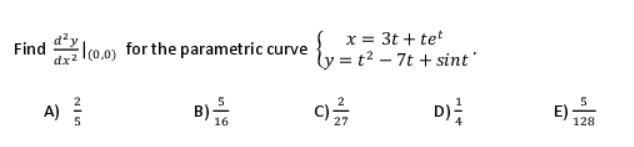 Find $\frac{d^2y}{dx^2}|_{(0,0)}$ for the parametric curve $\begin{cases} x = 3t + te^t \\ y = t^2 - 7t + sint \end{cases}$.

A) $\frac{2}{5}$

B) $\frac{5}{16}$

C) $\frac{2}{27}$

D) $\frac{1}{4}$

E) $\frac{5}{128}$